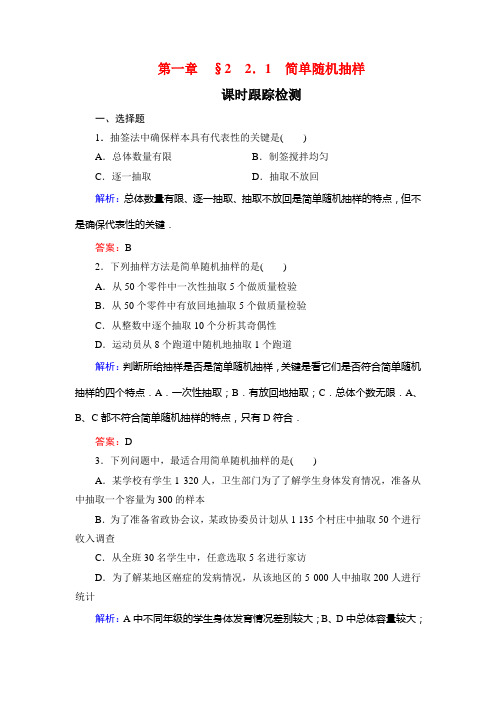 第一章　§2　2．1　简单随机抽样

课时跟踪检测

一、选择题

1．抽签法中确保样本具有代表性的关键是(　　)

A．总体数量有限　　B．制签搅拌均匀

C．逐一抽取　　D．抽取不放回

解析：总体数量有限、逐一抽取、抽取不放回是简单随机抽样的特点，但不是确保代表性的关键．

答案：B

2．下列抽样方法是简单随机抽样的是(　　)

A．从 50 个零件中一次性抽取 5 个做质量检验

B．从 50 个零件中有放回地抽取 5 个做质量检验

C．从整数中逐个抽取 10 个分析其奇偶性

D．运动员从 8 个跑道中随机地抽取 1 个跑道

解析：判断所给抽样是否是简单随机抽样，关键是看它们是否符合简单随机抽样的四个特点．A．一次性抽取；B．有放回地抽取；C．总体个数无限．A、B、C 都不符合简单随机抽样的特点，只有 D 符合．

答案：D

3．下列问题中，最适合用简单随机抽样的是(　　)

A．某学校有学生 1 320 人，卫生部门为了了解学生身体发育情况，准备从中抽取一个容量为 300 的样本

B．为了准备省政协会议，某政协委员计划从 1 135 个村庄中抽取 50 个进行收入调查

C．从全班 30 名学生中，任意选取 5 名进行家访

D．为了解某地区癌症的发病情况，从该地区的 5 000 人中抽取 200 人进行统计

解析：A 中不同年级的学生身体发育情况差别较大；B、D 中总体容量较大；